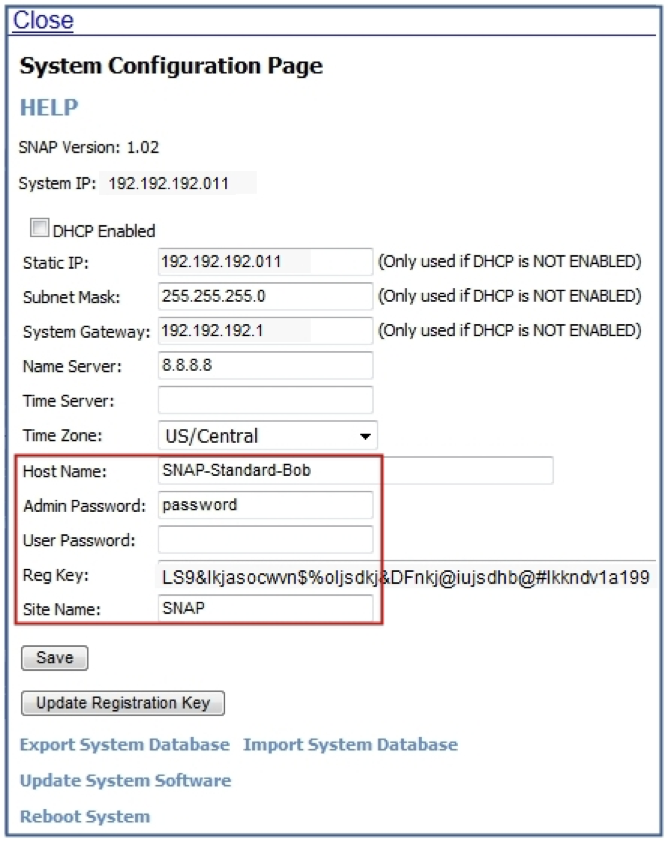 Close

System Configuration Page

HELP

SNAP Version: 1.02

System IP: 192.192.192.011

DHCP Enabled

Static IP: 192.192.192.011 (Only used if DHCP is NOT ENABLED)

Subnet Mask: 255.255.255.0 (Only used if DHCP is NOT ENABLED)

System Gateway: 192.192.192.1 (Only used if DHCP is NOT ENABLED)

Name Server: 8.8.8.8

Time Server:

Time Zone: US/Central

Host Name: SNAP-Standard-Bob

Admin Password: password

User Password:

Reg Key: LS9&lkjasocwvn$%oljsdkj&DFnkj@iujsdhb@#lkkndv1a199

Site Name: SNAP

Save

Update Registration Key

Export System Database Import System Database

Update System Software

Reboot System